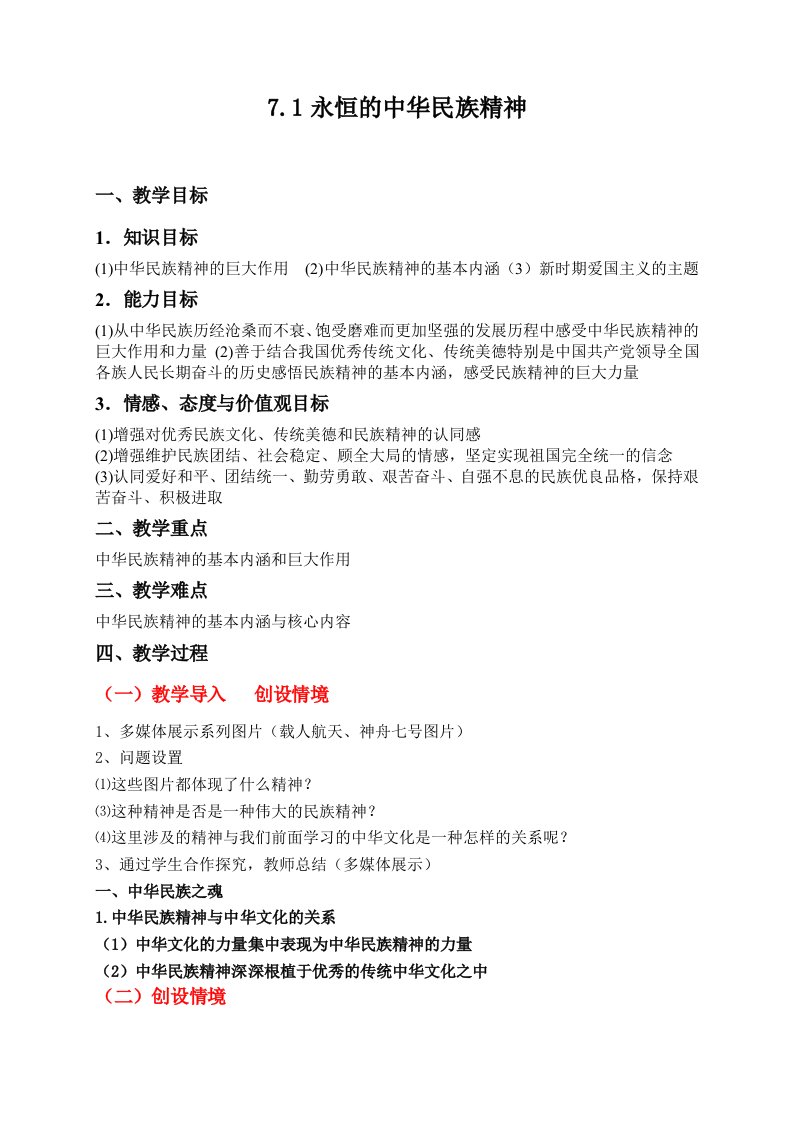 7.1 永恒的中华民族精神

一、教学目标

1．知识目标

(1)中华民族精神的巨大作用　(2)中华民族精神的基本内涵（3）新时期爱国主义的主题

2．能力目标

(1)从中华民族历经沧桑而不衰、饱受磨难而更加坚强的发展历程中感受中华民族精神的巨大作用和力量 (2)善于结合我国优秀传统文化、传统美德特别是中国共产党领导全国各族人民长期奋斗的历史感悟民族精神的基本内涵，感受民族精神的巨大力量

3．情感、态度与价值观目标

(1)增强对优秀民族文化、传统美德和民族精神的认同感
(2)增强维护民族团结、社会稳定、顾全大局的情感，坚定实现祖国完全统一的信念
(3)认同爱好和平、团结统一、勤劳勇敢、艰苦奋斗、自强不息的民族优良品格，保持艰苦奋斗、积极进取

二、教学重点

中华民族精神的基本内涵和巨大作用

三、教学难点

中华民族精神的基本内涵与核心内容

四、教学过程

（一）教学导入　创设情境

1、多媒体展示系列图片（载人航天、神舟七号图片）

2、问题设置

⑴这些图片都体现了什么精神？

⑶这种精神是否是一种伟大的民族精神？

⑷这里涉及的精神与我们前面学习的中华文化是一种怎样的关系呢？

3、通过学生合作探究，教师总结（多媒体展示）

一、中华民族之魂

1.中华民族精神与中华文化的关系

（1）中华文化的力量集中表现为中华民族精神的力量

（2）中华民族精神深深根植于优秀的传统中华文化之中

（二）创设情境